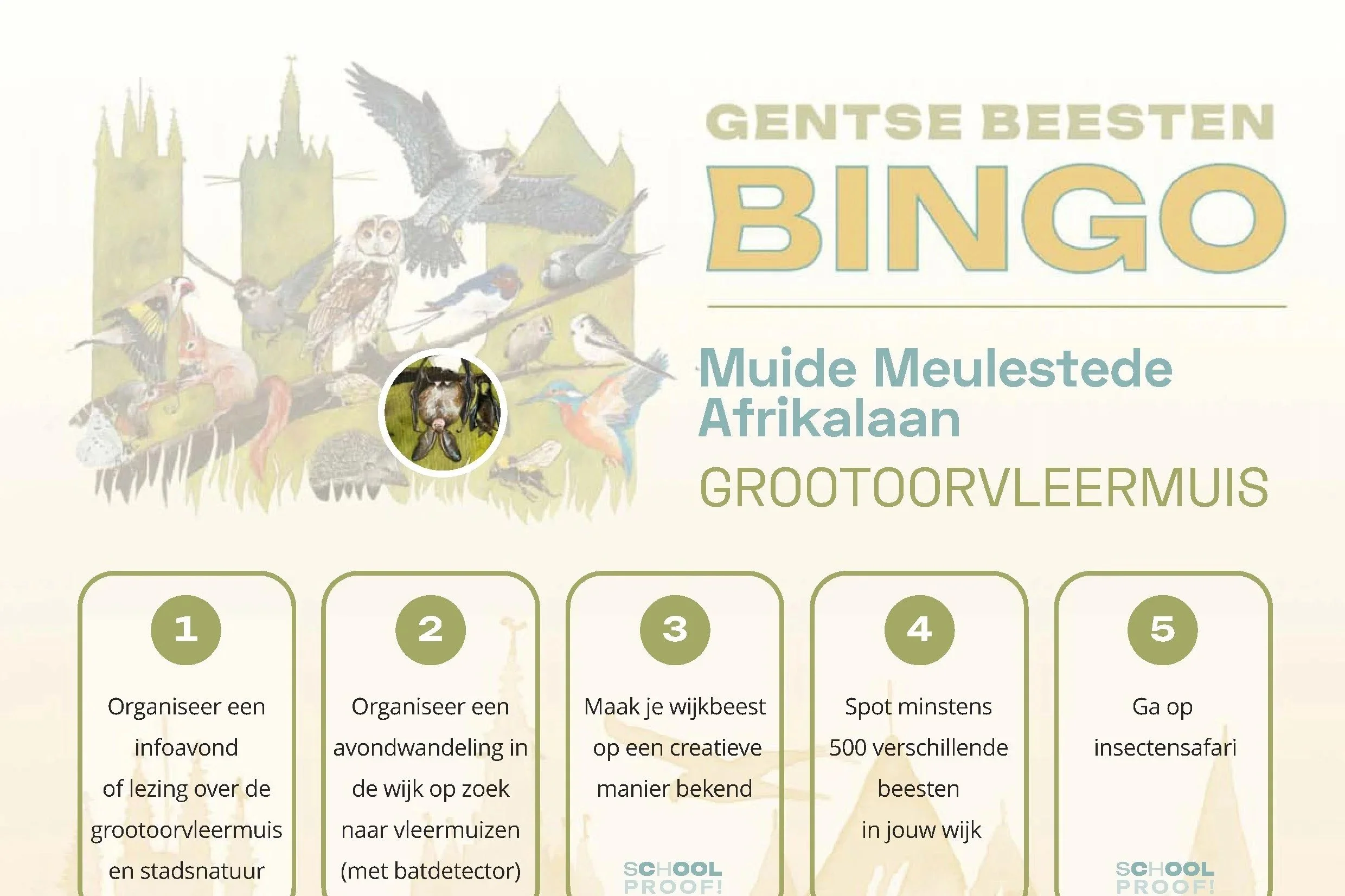 GENTSE BEESTEN

BINGO

Muide Meulestede Afrikalaan

GROOTOORVLEERMUIS

1

Organiseer een infoavond of lezing over de grootoorvleermuis en stadsnatuur

2

Organiseer een avondwandeling in de wijk op zoek naar vleermuizen (met batdetector)

3

Maak je wijkbeest op een creatieve manier bekend

SCHOOL PROOF!

4

Spot minstens 500 verschillende beesten in jouw wijk

5

Ga op insectensafari

SCHOOL PROOF!